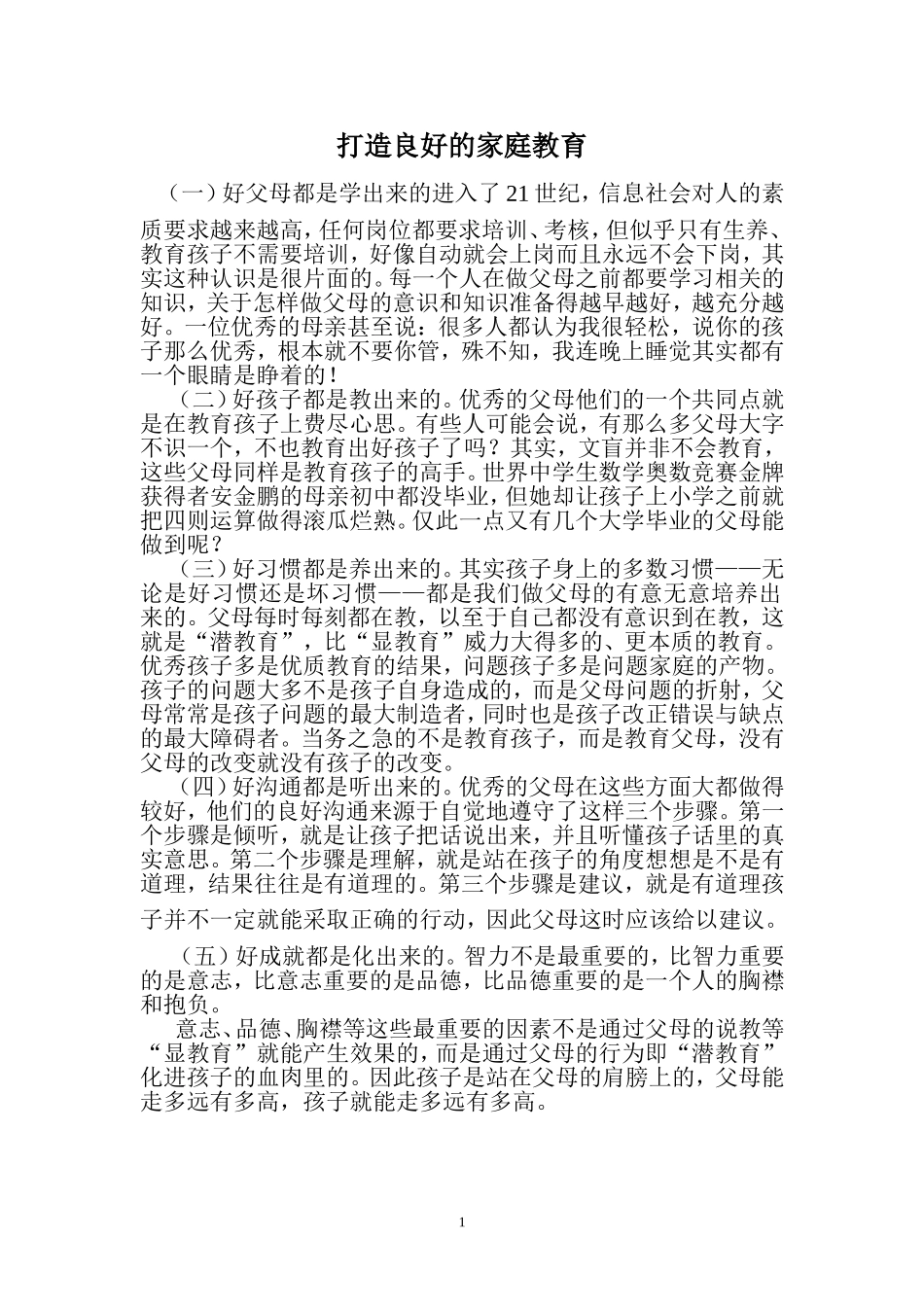 打造良好的家庭教育

（一）好父母都是学出来的进入了21世纪，信息社会对人的素质要求越来越高，任何岗位都要求培训、考核，但似乎只有生养、教育孩子不需要培训，好像自动就会上岗而且永远不会下岗，其实这种认识是很片面的。每一个人在做父母之前都要学习相关的知识，关于怎样做父母的意识和知识准备得越早越好，越充分越好。一位优秀的母亲甚至说：很多人都认为我很轻松，说你的孩子那么优秀，根本就不要你管，殊不知，我连晚上睡觉其实都有一个眼睛是睁着的！

（二）好孩子都是教出来的。优秀的父母他们的一个共同点就是在教育孩子上费尽心思。有些人可能会说，有那么多父母大字不识一个，不也教育出好孩子了吗？其实，文盲并非不会教育，这些父母同样是教育孩子的高手。世界中学生数学奥数竞赛金牌获得者安金鹏的母亲初中都没毕业，但她却让孩子上小学之前就把四则运算做得滚瓜烂熟。仅此一点又有几个大学毕业的父母能做到呢？

（三）好习惯都是养出来的。其实孩子身上的多数习惯——无论是好习惯还是坏习惯——都是我们做父母的有意无意培养出来的。父母每时每刻都在教，以至于自己都没有意识到在教，这就是“潜教育”，比“显教育”威力大得多的、更本质的教育。优秀孩子多是优质教育的结果，问题孩子多是问题家庭的产物。孩子的问题大多不是孩子自身造成的，而是父母问题的折射，父母常常是孩子问题的最大制造者，同时也是孩子改正错误与缺点的最大障碍者。当务之急的不是教育孩子，而是教育父母，没有父母的改变就没有孩子的改变。

（四）好沟通都是听出来的。优秀的父母在这些方面大都做得较好，他们的良好沟通来源于自觉地遵守了这样三个步骤。第一个步骤是倾听，就是让孩子把话说出来，并且听懂孩子话里的真实意思。第二个步骤是理解，就是站在孩子的角度想想是不是有道理，结果往往是有道理的。第三个步骤是建议，就是有道理孩子并不一定就能采取正确的行动，因此父母这时应该给以建议。

（五）好成就都是化出来的。智力不是最重要的，比智力重要的是意志，比意志重要的是品德，比品德重要的是一个人的胸襟和抱负。

意志、品德、胸襟等这些最重要的因素不是通过父母的说教等“显教育”就能产生效果的，而是通过父母的行为即“潜教育”化进孩子的血肉里的。因此孩子是站在父母的肩膀上的，父母能走多远有多高，孩子就能走多远有多高。

1